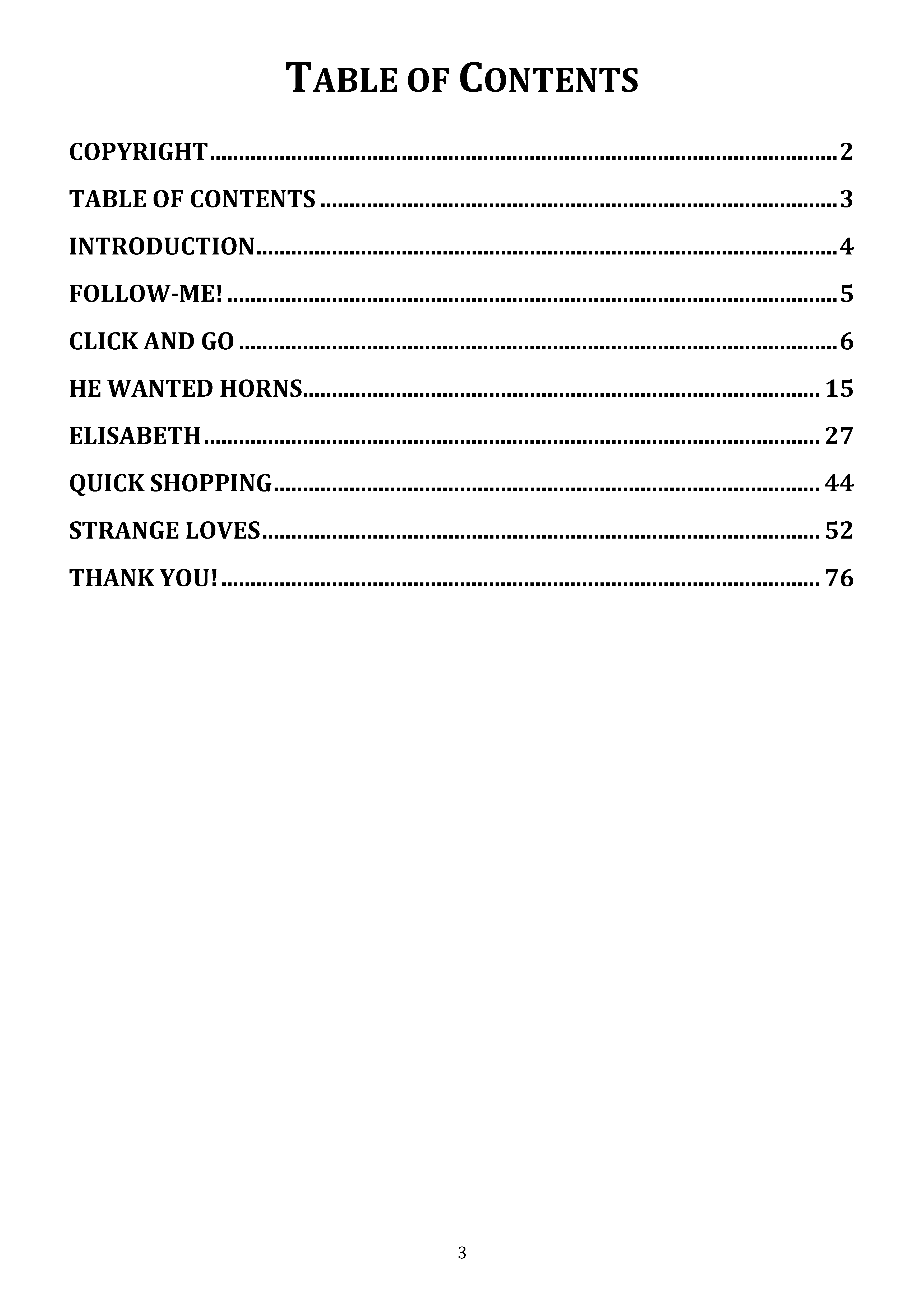 TABLE OF CONTENTS

COPYRIGHT 2
TABLE OF CONTENTS 3
INTRODUCTION 4
FOLLOW-ME! 5
CLICK AND GO 6
HE WANTED HORNS 15
ELISABETH 27
QUICK SHOPPING 44
STRANGE LOVES 52
THANK YOU! 76

3